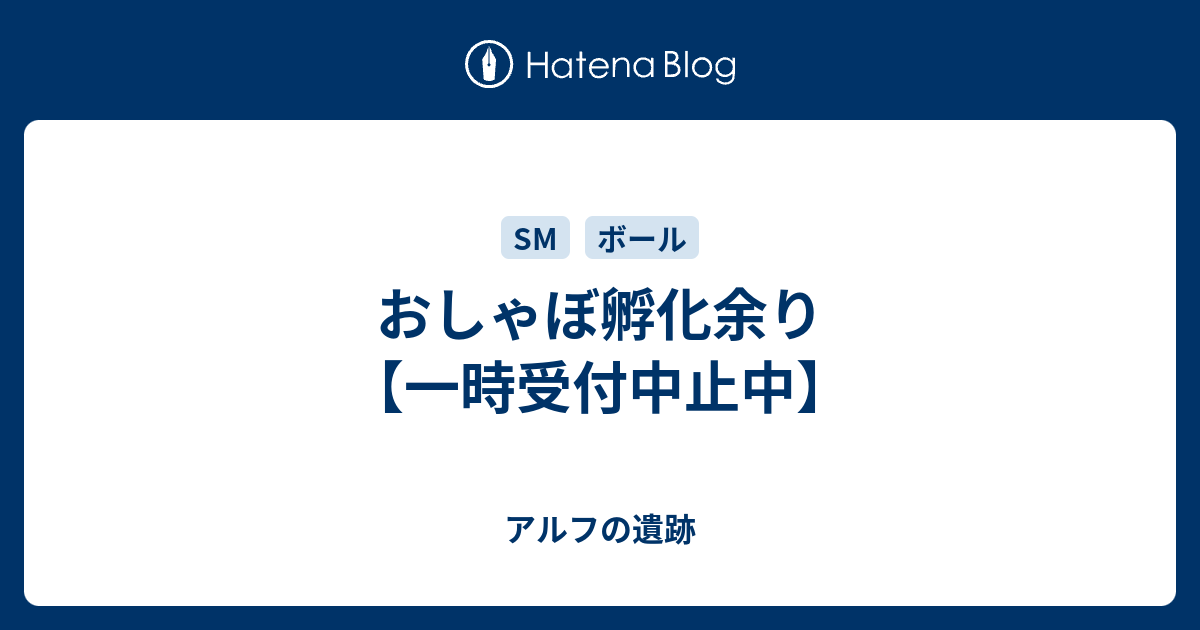 Hatena Blog

SM ボール

おしゃぼ孵化余り【一時受付中止中】

アルフの遺跡